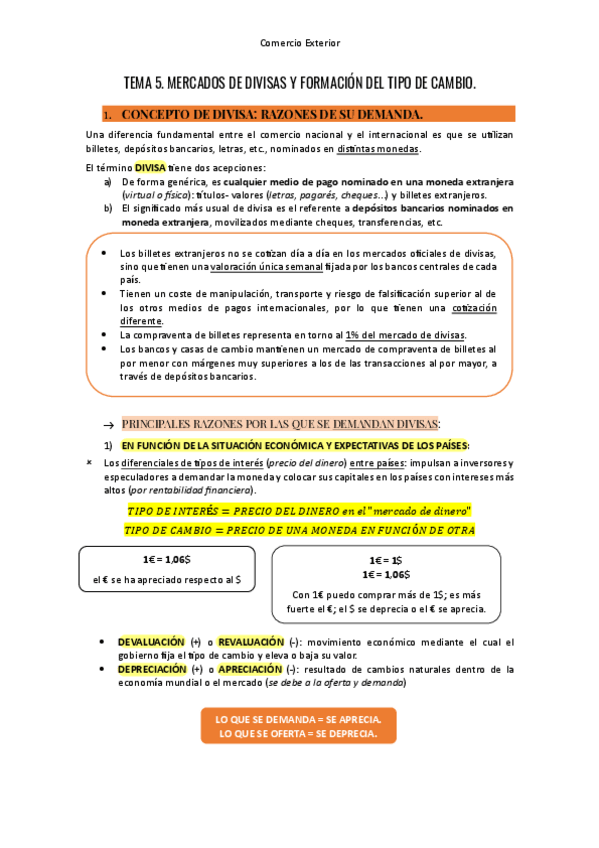 Comercio Exterior

TEMA 5. MERCADOS DE DIVISAS Y FORMACIÓN DEL TIPO DE CAMBIO.

1. CONCEPTO DE DIVISA: RAZONES DE SU DEMANDA.

Una diferencia fundamental entre el comercio nacional y el internacional es que se utilizan billetes, depósitos bancarios, letras, etc., nominados en distintas monedas.

El término DIVISA tiene dos acepciones:
a) De forma genérica, es cualquier medio de pago nominado en una moneda extranjera (virtual o física): títulos- valores (letras, pagarés, cheques…) y billetes extranjeros.
b) El significado más usual de divisa es el referente a depósitos bancarios nominados en moneda extranjera, movilizados mediante cheques, transferencias, etc.

• Los billetes extranjeros no se cotizan día a día en los mercados oficiales de divisas, sino que tienen una valoración única semanal fijada por los bancos centrales de cada país.
• Tienen un coste de manipulación, transporte y riesgo de falsificación superior al de los otros medios de pagos internacionales, por lo que tienen una cotización diferente.
• La compraventa de billetes representa en torno al 1% del mercado de divisas.
• Los bancos y casas de cambio mantienen un mercado de compraventa de billetes al por menor con márgenes muy superiores a los de las transacciones al por mayor, a través de depósitos bancarios.

→ PRINCIPALES RAZONES POR LAS QUE SE DEMANDAN DIVISAS:

1) EN FUNCIÓN DE LA SITUACIÓN ECONÓMICA Y EXPECTATIVAS DE LOS PAÍSES:
× Los diferenciales de tipos de interés (precio del dinero) entre países: impulsan a inversores y especuladores a demandar la moneda y colocar sus capitales en los países con intereses más altos (por rentabilidad financiera).

TIPO DE INTERÉS = PRECIO DEL DINERO en el "mercado de dinero"
TIPO DE CAMBIO = PRECIO DE UNA MONEDA EN FUNCIÓN DE OTRA

1€ = 1,06$
el € se ha apreciado respecto al $

1€ = 1$
1€ = 1,06$
Con 1€ puedo comprar más de 1$; es más fuerte el €; el $ se deprecia o el € se aprecia.

• DEVALUACIÓN (+) o REVALUACIÓN (-): movimiento económico mediante el cual el gobierno fija el tipo de cambio y eleva o baja su valor.
• DEPRECIACIÓN (+) o APRECIACIÓN (-): resultado de cambios naturales dentro de la economía mundial o el mercado (se debe a la oferta y demanda)

LO QUE SE DEMANDA = SE APRECIA.
LO QUE SE OFERTA = SE DEPRECIA.